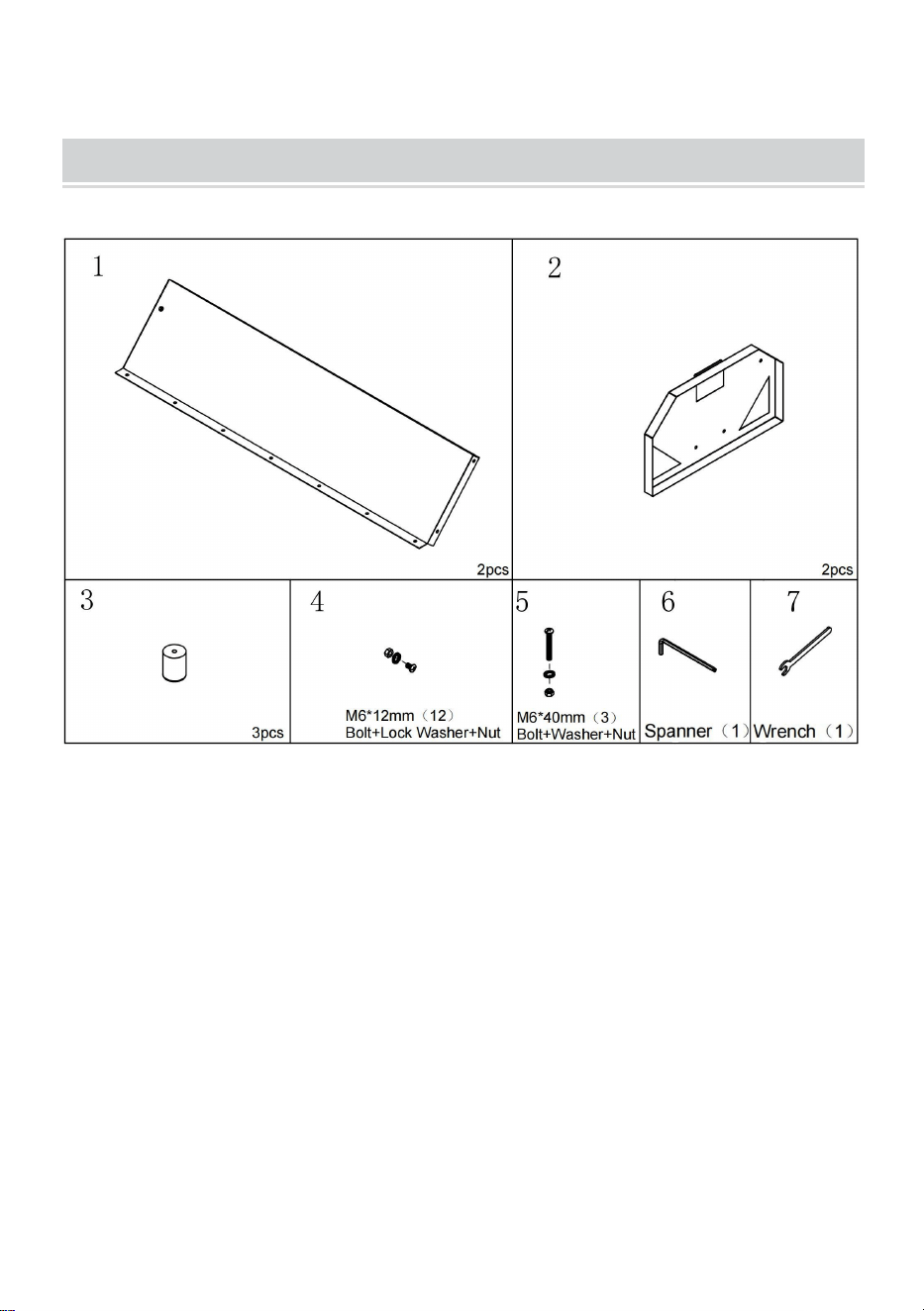 1

2pcs

2

2pcs

3

3pcs

4

M6*12mm（12）
Bolt+Lock Washer+Nut

5

M6*40mm（3）
Bolt+Washer+Nut

6

Spanner（1）

7

Wrench（1）